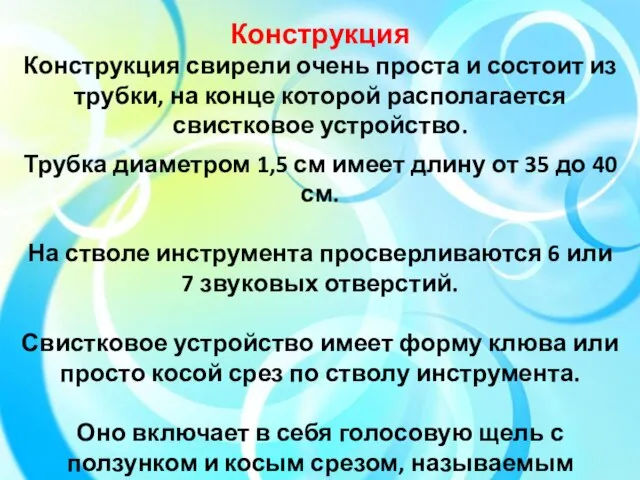 Конструкция

Конструкция свирели очень проста и состоит из трубки, на конце которой располагается свистковое устройство.

Трубка диаметром 1,5 см имеет длину от 35 до 40 см.

На стволе инструмента просверливаются 6 или 7 звуковых отверстий.

Свистковое устройство имеет форму клюва или просто косой срез по стволу инструмента.

Оно включает в себя голосовую щель с ползунком и косым срезом, называемым